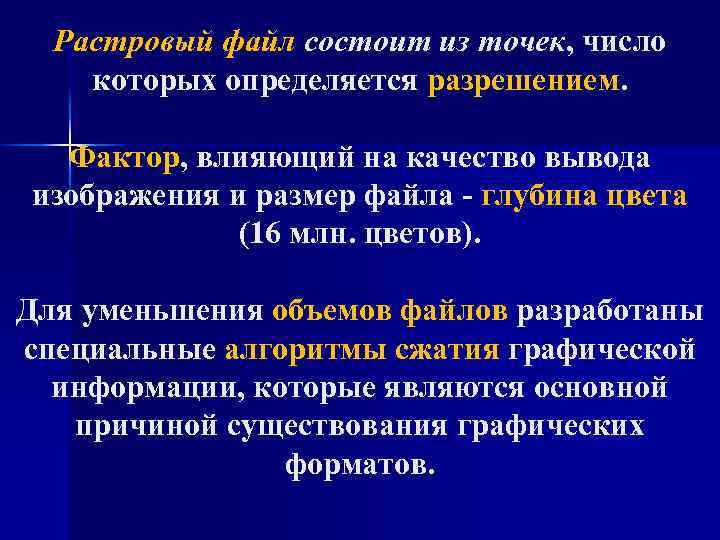 Растровый файл состоит из точек, число которых определяется разрешением.

Фактор, влияющий на качество вывода изображения и размер файла - глубина цвета (16 млн. цветов).

Для уменьшения объемов файлов разработаны специальные алгоритмы сжатия графической информации, которые являются основной причиной существования графических форматов.